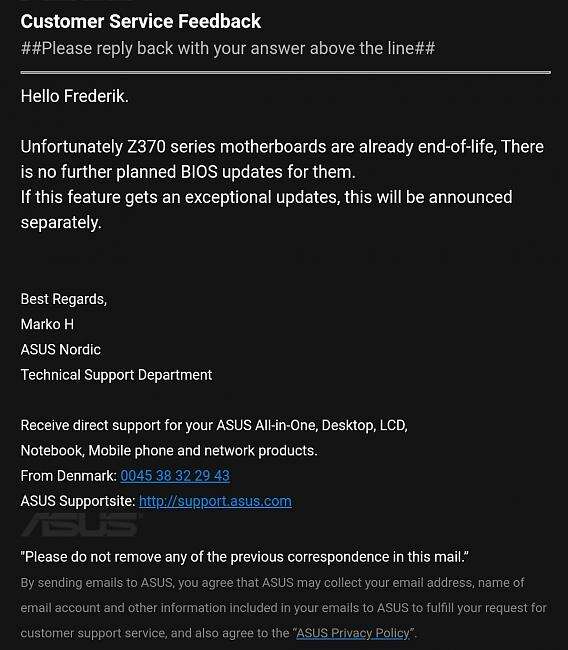 Customer Service Feedback
##Please reply back with your answer above the line##

Hello Frederik.

Unfortunately Z370 series motherboards are already end-of-life, There is no further planned BIOS updates for them.
If this feature gets an exceptional updates, this will be announced separately.

Best Regards,
Marko H
ASUS Nordic
Technical Support Department

Receive direct support for your ASUS All-in-One, Desktop, LCD, Notebook, Mobile phone and network products.
From Denmark: 0045 38 32 29 43
ASUS Supportsite: http://support.asus.com

ASUS

"Please do not remove any of the previous correspondence in this mail."
By sending emails to ASUS, you agree that ASUS may collect your email address, name of email account and other information included in your emails to ASUS to fulfill your request for customer support service, and also agree to the "ASUS Privacy Policy".